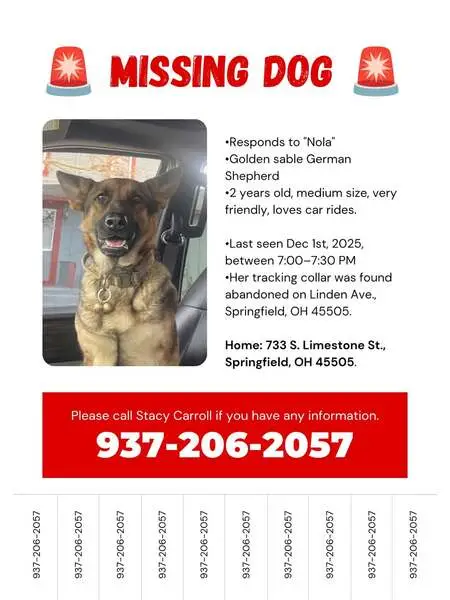 MISSING DOG

•Responds to "Nola"
•Golden sable German Shepherd
•2 years old, medium size, very friendly, loves car rides.

•Last seen Dec 1st, 2025, between 7:00–7:30 PM
•Her tracking collar was found abandoned on Linden Ave., Springfield, OH 45505.

Home: 733 S. Limestone St., Springfield, OH 45505.

Please call Stacy Carroll if you have any information.
937-206-2057

937-206-2057

937-206-2057

937-206-2057

937-206-2057

937-206-2057

937-206-2057

937-206-2057

937-206-2057

937-206-2057

937-206-2057